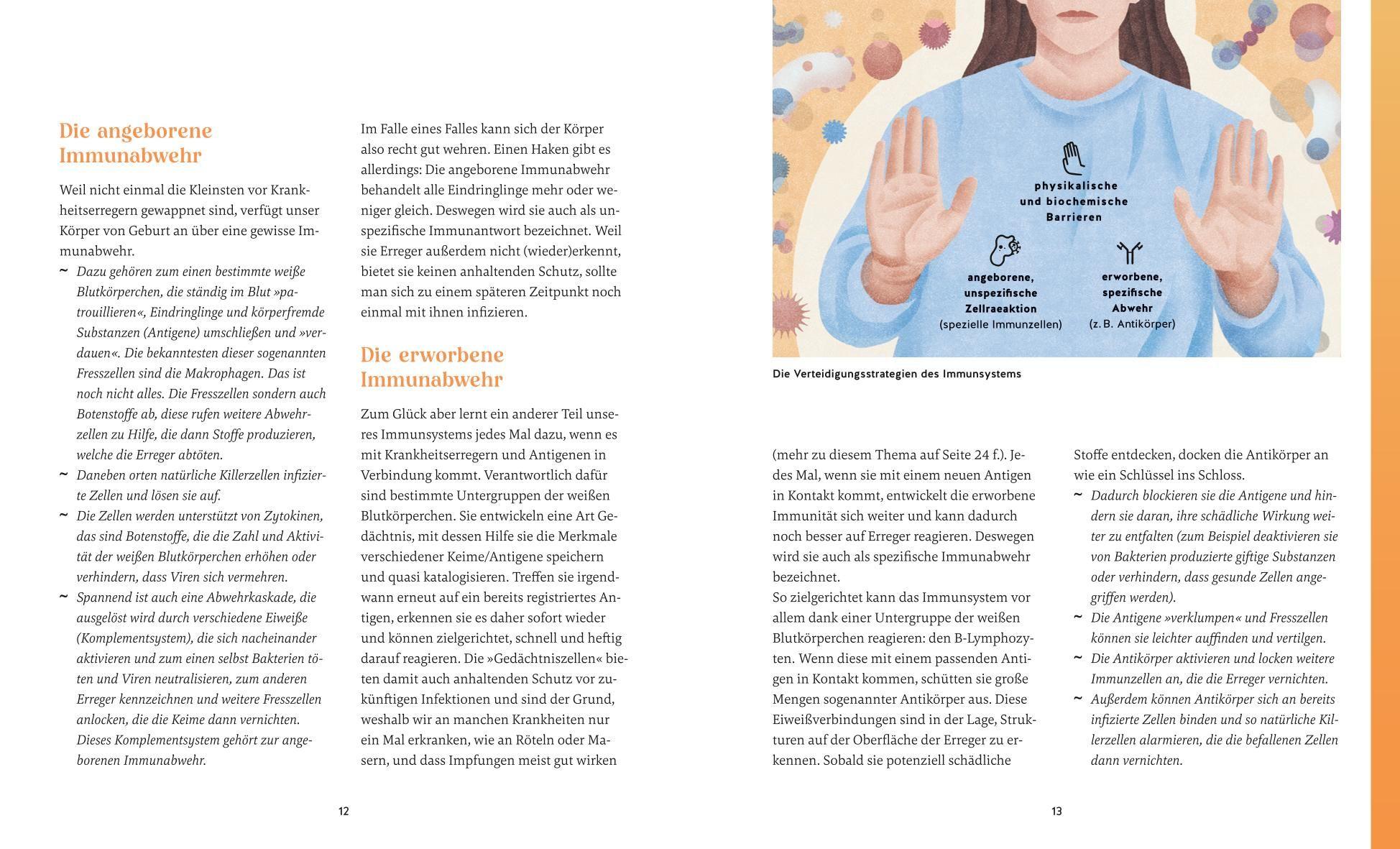 Die angeborene Immunabwehr

Weil nicht einmal die Kleinsten vor Krankheitserregern gewappnet sind, verfügt unser Körper von Geburt an über eine gewisse Immunabwehr.

~ Dazu gehören zum einen bestimmte weiße Blutkörperchen, die ständig im Blut »patrouillieren«, Eindringlinge und körperfremde Substanzen (Antigene) umschließen und »verdauen«. Die bekanntesten dieser sogenannten Fresszellen sind die Makrophagen. Das ist noch nicht alles. Die Fresszellen sondern auch Botenstoffe ab, diese rufen weitere Abwehrzellen zu Hilfe, die dann Stoffe produzieren, welche die Erreger abtöten.

~ Daneben orten natürliche Killerzellen infizierte Zellen und lösen sie auf.

~ Die Zellen werden unterstützt von Zytokinen, das sind Botenstoffe, die die Zahl und Aktivität der weißen Blutkörperchen erhöhen oder verhindern, dass Viren sich vermehren.

~ Spannend ist auch eine Abwehrkaskade, die ausgelöst wird durch verschiedene Eiweiße (Komplementsystem), die sich nacheinander aktivieren und zum einen selbst Bakterien töten und Viren neutralisieren, zum anderen Erreger kennzeichnen und weitere Fresszellen anlocken, die die Keime dann vernichten. Dieses Komplementsystem gehört zur angeborenen Immunabwehr.

Im Falle eines Falles kann sich der Körper also recht gut wehren. Einen Haken gibt es allerdings: Die angeborene Immunabwehr behandelt alle Eindringlinge mehr oder weniger gleich. Deswegen wird sie auch als unspezifische Immunantwort bezeichnet. Weil sie Erreger außerdem nicht (wieder)erkennt, bietet sie keinen anhaltenden Schutz, sollte man sich zu einem späteren Zeitpunkt noch einmal mit ihnen infizieren.

Die erworbene Immunabwehr

Zum Glück aber lernt ein anderer Teil unseres Immunsystems jedes Mal dazu, wenn es mit Krankheitserregern und Antigenen in Verbindung kommt. Verantwortlich dafür sind bestimmte Untergruppen der weißen Blutkörperchen. Sie entwickeln eine Art Gedächtnis, mit dessen Hilfe sie die Merkmale verschiedener Keime/Antigene speichern und quasi katalogisieren. Treffen sie irgendwann erneut auf ein bereits registriertes Antigen, erkennen sie es daher sofort wieder und können zielgerichtet, schnell und heftig darauf reagieren. Die »Gedächtniszellen« bieten damit auch anhaltenden Schutz vor zukünftigen Infektionen und sind der Grund, weshalb wir an manchen Krankheiten nur ein Mal erkranken, wie an Röteln oder Masern, und dass Impfungen meist gut wirken

12

physikalische und biochemische Barrieren

angeborene, unspezifische Zellraeaktion (spezielle Immunzellen)

erworbene, spezifische Abwehr (z. B. Antikörper)

Die Verteidigungsstrategien des Immunsystems

(mehr zu diesem Thema auf Seite 24 f.). Jedes Mal, wenn sie mit einem neuen Antigen in Kontakt kommt, entwickelt die erworbene Immunität sich weiter und kann dadurch noch besser auf Erreger reagieren. Deswegen wird sie auch als spezifische Immunabwehr bezeichnet.
So zielgerichtet kann das Immunsystem vor allem dank einer Untergruppe der weißen Blutkörperchen reagieren: den B-Lymphozyten. Wenn diese mit einem passenden Antigen in Kontakt kommen, schütten sie große Mengen sogenannter Antikörper aus. Diese Eiweißverbindungen sind in der Lage, Strukturen auf der Oberfläche der Erreger zu erkennen. Sobald sie potenziell schädliche Stoffe entdecken, docken die Antikörper an wie ein Schlüssel ins Schloss.

~ Dadurch blockieren sie die Antigene und hindern sie daran, ihre schädliche Wirkung weiter zu entfalten (zum Beispiel deaktivieren sie von Bakterien produzierte giftige Substanzen oder verhindern, dass gesunde Zellen angegriffen werden).

~ Die Antigene »verklumpen« und Fresszellen können sie leichter auffinden und vertilgen.

~ Die Antikörper aktivieren und locken weitere Immunzellen an, die die Erreger vernichten.

~ Außerdem können Antikörper sich an bereits infizierte Zellen binden und so natürliche Killerzellen alarmieren, die die befallenen Zellen dann vernichten.

13